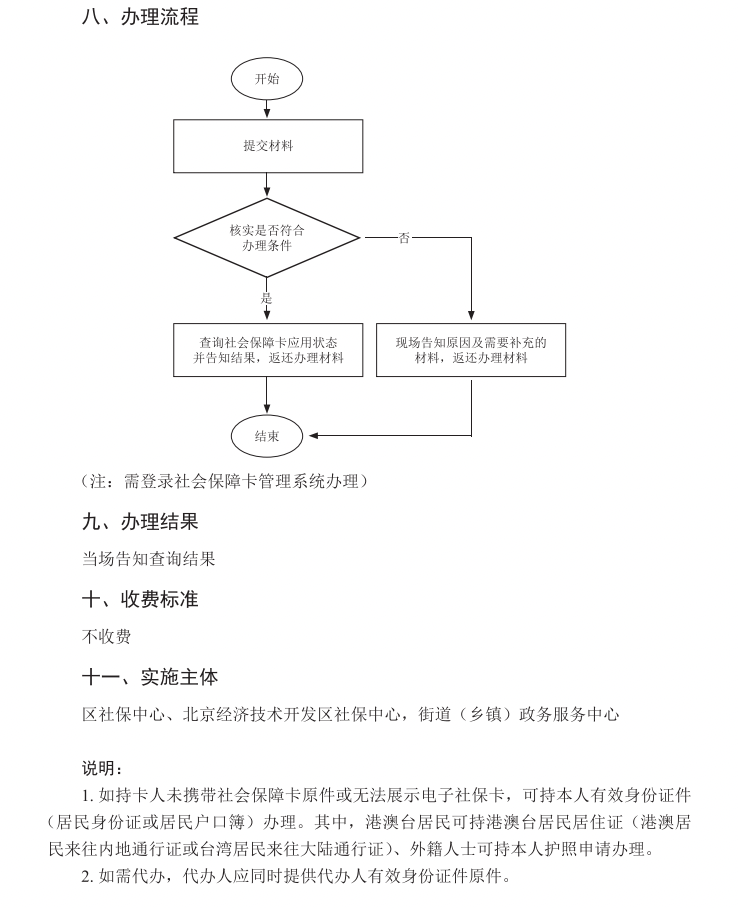 八、办理流程

开始

提交材料

核实是否符合办理条件

否

是

查询社会保障卡应用状态并告知结果，返还办理材料

现场告知原因及需要补充的材料，返还办理材料

结束

（注：需登录社会保障卡管理系统办理）

九、办理结果

当场告知查询结果

十、收费标准

不收费

十一、实施主体

区社保中心、北京经济技术开发区社保中心，街道（乡镇）政务服务中心

说明：

1. 如持卡人未携带社会保障卡原件或无法展示电子社保卡，可持本人有效身份证件（居民身份证或居民户口簿）办理。其中，港澳台居民可持港澳台居民居住证（港澳居民来往内地通行证或台湾居民来往大陆通行证）、外籍人士可持本人护照申请办理。

2. 如需代办，代办人应同时提供代办人有效身份证件原件。